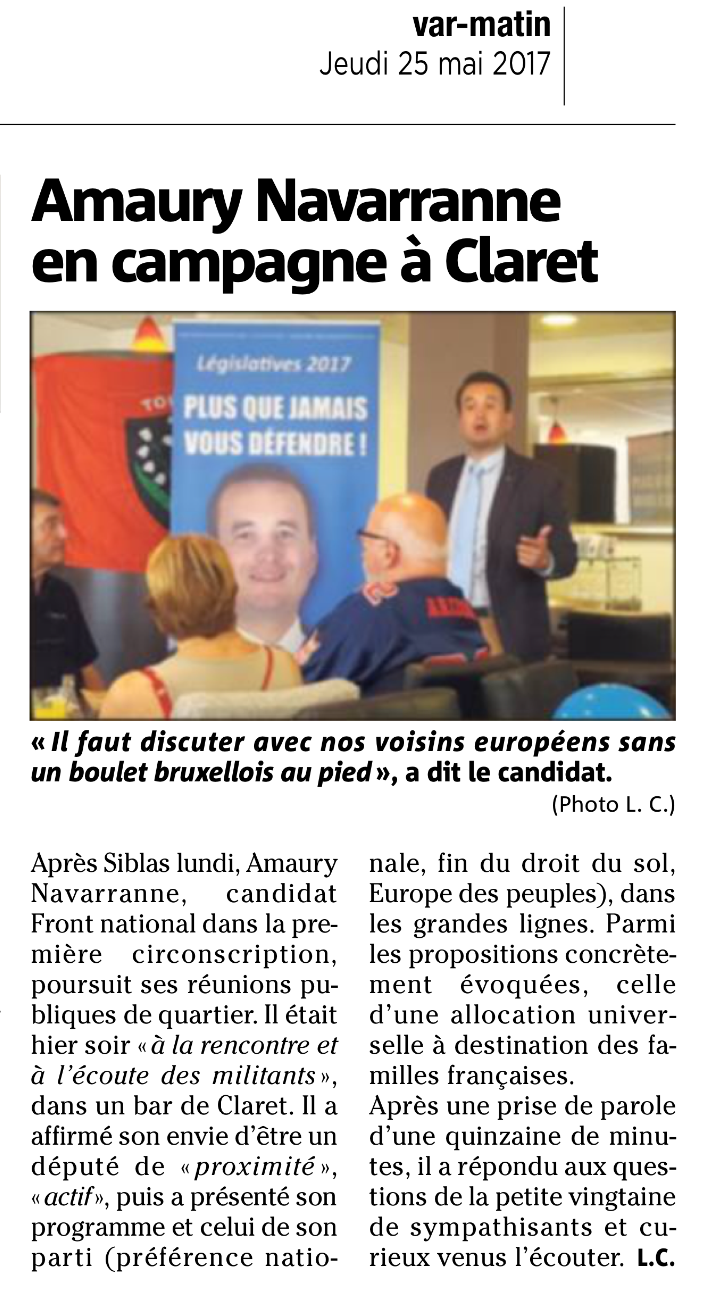 var-matin
Jeudi 25 mai 2017

Amaury Navarranne en campagne à Claret

Législatives 2017
PLUS QUE JAMAIS VOUS DÉFENDRE !

« Il faut discuter avec nos voisins européens sans un boulet bruxellois au pied », a dit le candidat.
(Photo L. C.)

Après Siblas lundi, Amaury Navarranne, candidat Front national dans la première circonscription, poursuit ses réunions publiques de quartier. Il était hier soir « à la rencontre et à l'écoute des militants », dans un bar de Claret. Il a affirmé son envie d'être un député de « proximité », « actif », puis a présenté son programme et celui de son parti (préférence nationale, fin du droit du sol, Europe des peuples), dans les grandes lignes. Parmi les propositions concrètement évoquées, celle d'une allocation universelle à destination des familles françaises.
Après une prise de parole d'une quinzaine de minutes, il a répondu aux questions de la petite vingtaine de sympathisants et curieux venus l'écouter. L.C.